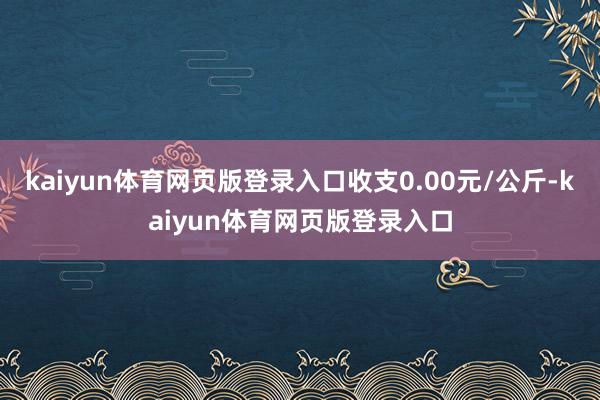 kaiyun体育网页版登录入口收支0.00元/公斤-kaiyun体育网页版登录入口